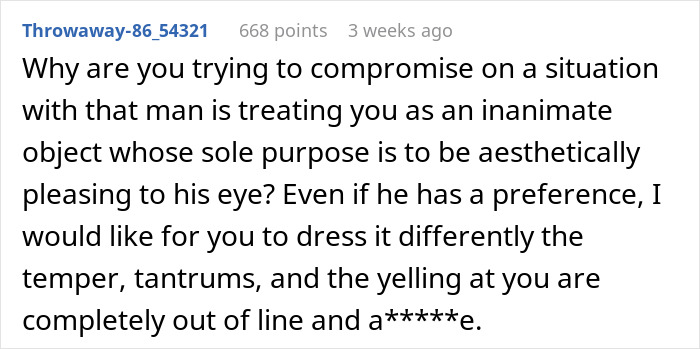 Throwaway-86_54321 668 points 3 weeks ago

Why are you trying to compromise on a situation with that man is treating you as an inanimate object whose sole purpose is to be aesthetically pleasing to his eye? Even if he has a preference, I would like for you to dress it differently the temper, tantrums, and the yelling at you are completely out of line and a*****e.